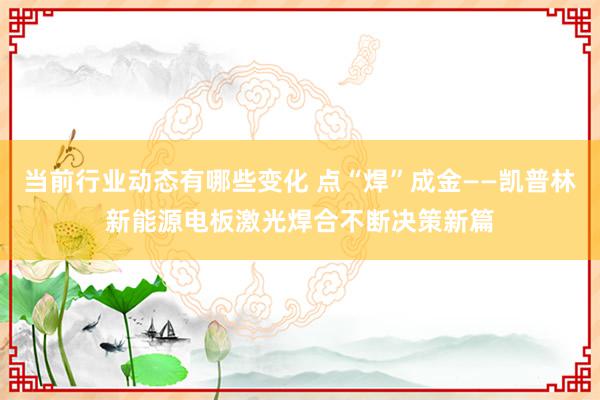 当前行业动态有哪些变化 点“焊”成金——凯普林新能源电板激光焊合不断决策新篇